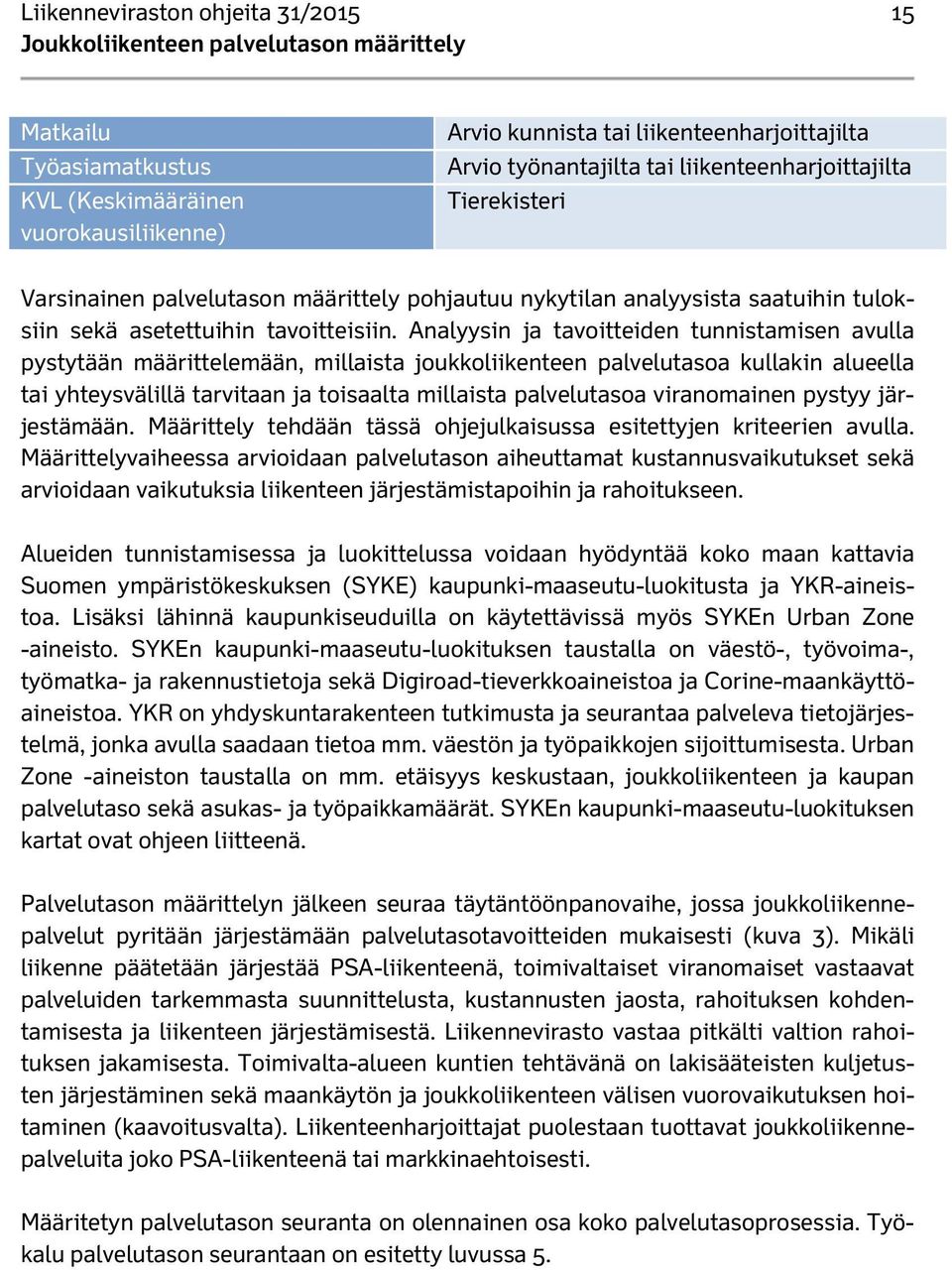 Liikenneviraston ohjeita 31/2015 15
Joukkoliikenteen palvelutason määrittely

| Matkailu | Arvio kunnista tai liikenteenharjoittajilta |
|---|---|
| Työasiamatkustus | Arvio työnantajilta tai liikenteenharjoittajilta |
| KVL (Keskimääräinen vuorokausiliikenne) | Tierekisteri |

Varsinainen palvelutason määrittely pohjautuu nykytilan analyysista saatuihin tuloksiin sekä asetettuihin tavoitteisiin. Analyysin ja tavoitteiden tunnistamisen avulla pystytään määrittelemään, millaista joukkoliikenteen palvelutasoa kullakin alueella tai yhteysvälillä tarvitaan ja toisaalta millaista palvelutasoa viranomainen pystyy järjestämään. Määrittely tehdään tässä ohjejulkaisussa esitettyjen kriteerien avulla. Määrittelyvaiheessa arvioidaan palvelutason aiheuttamat kustannusvaikutukset sekä arvioidaan vaikutuksia liikenteen järjestämistapoihin ja rahoitukseen.

Alueiden tunnistamisessa ja luokittelussa voidaan hyödyntää koko maan kattavia Suomen ympäristökeskuksen (SYKE) kaupunki-maaseutu-luokitusta ja YKR-aineistoa. Lisäksi lähinnä kaupunkiseuduilla on käytettävissä myös SYKEn Urban Zone -aineisto. SYKEn kaupunki-maaseutu-luokituksen taustalla on väestö-, työvoima-, työmatka- ja rakennustietoja sekä Digiroad-tieverkkoaineistoa ja Corine-maankäyttöaineistoa. YKR on yhdyskuntarakenteen tutkimusta ja seurantaa palveleva tietojärjestelmä, jonka avulla saadaan tietoa mm. väestön ja työpaikkojen sijoittumisesta. Urban Zone -aineiston taustalla on mm. etäisyys keskustaan, joukkoliikenteen ja kaupan palvelutaso sekä asukas- ja työpaikkamäärät. SYKEn kaupunki-maaseutu-luokituksen kartat ovat ohjeen liitteenä.

Palvelutason määrittelyn jälkeen seuraa täytäntöönpanovaihe, jossa joukkoliikennepalvelut pyritään järjestämään palvelutasotavoitteiden mukaisesti (kuva 3). Mikäli liikenne päätetään järjestää PSA-liikenteenä, toimivaltaiset viranomaiset vastaavat palveluiden tarkemmasta suunnittelusta, kustannusten jaosta, rahoituksen kohdentamisesta ja liikenteen järjestämisestä. Liikennevirasto vastaa pitkälti valtion rahoituksen jakamisesta. Toimivalta-alueen kuntien tehtävänä on lakisääteisten kuljetusten järjestäminen sekä maankäytön ja joukkoliikenteen välisen vuorovaikutuksen hoitaminen (kaavoitusvalta). Liikenteenharjoittajat puolestaan tuottavat joukkoliikennepalveluita joko PSA-liikenteenä tai markkinaehtoisesti.

Määritetyn palvelutason seuranta on olennainen osa koko palvelutasoprosessia. Työkalu palvelutason seurantaan on esitetty luvussa 5.